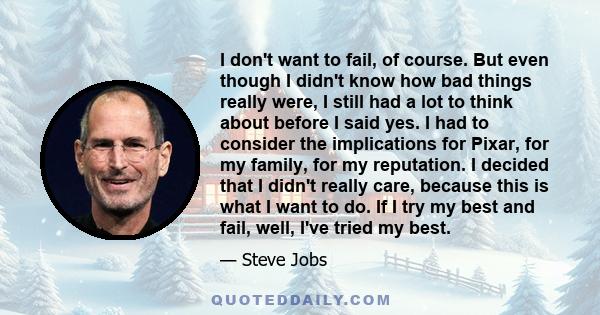 I don't want to fail, of course. But even though I didn't know how bad things really were, I still had a lot to think about before I said yes. I had to consider the implications for Pixar, for my family, for my reputation. I decided that I didn't really care, because this is what I want to do. If I try my best and fail, well, I've tried my best.

— Steve Jobs

QUOTEDDAILY.COM